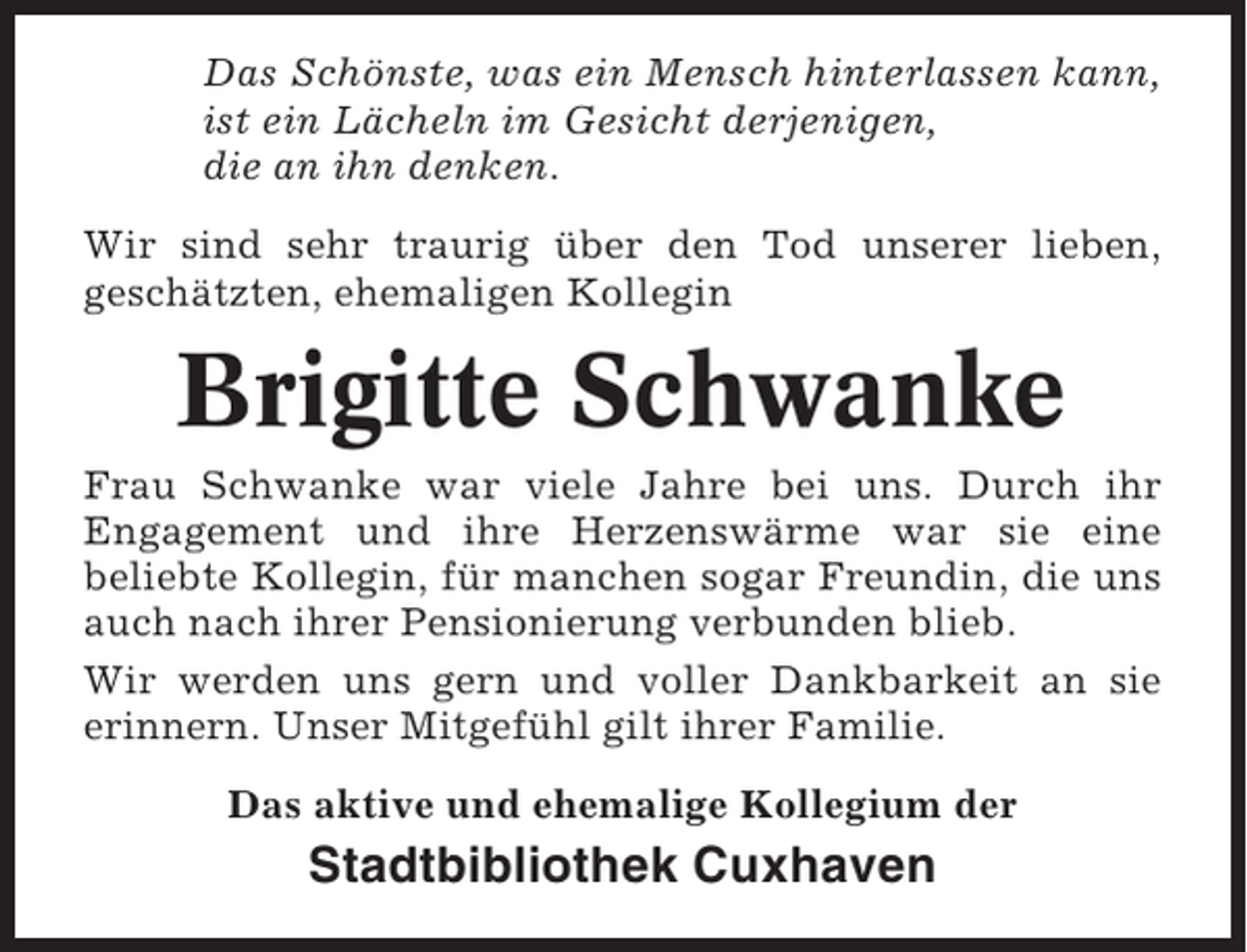 Das Schönste, was ein Mensch hinterlassen kann,
ist ein Lächeln im Gesicht derjenigen,
die an ihn denken.

Wir sind sehr traurig über den Tod unserer lieben, geschätzten, ehemaligen Kollegin

Brigitte Schwanke

Frau Schwanke war viele Jahre bei uns. Durch ihr Engagement und ihre Herzenswärme war sie eine beliebte Kollegin, für manchen sogar Freundin, die uns auch nach ihrer Pensionierung verbunden blieb.

Wir werden uns gern und voller Dankbarkeit an sie erinnern. Unser Mitgefühl gilt ihrer Familie.

Das aktive und ehemalige Kollegium der

Stadtbibliothek Cuxhaven